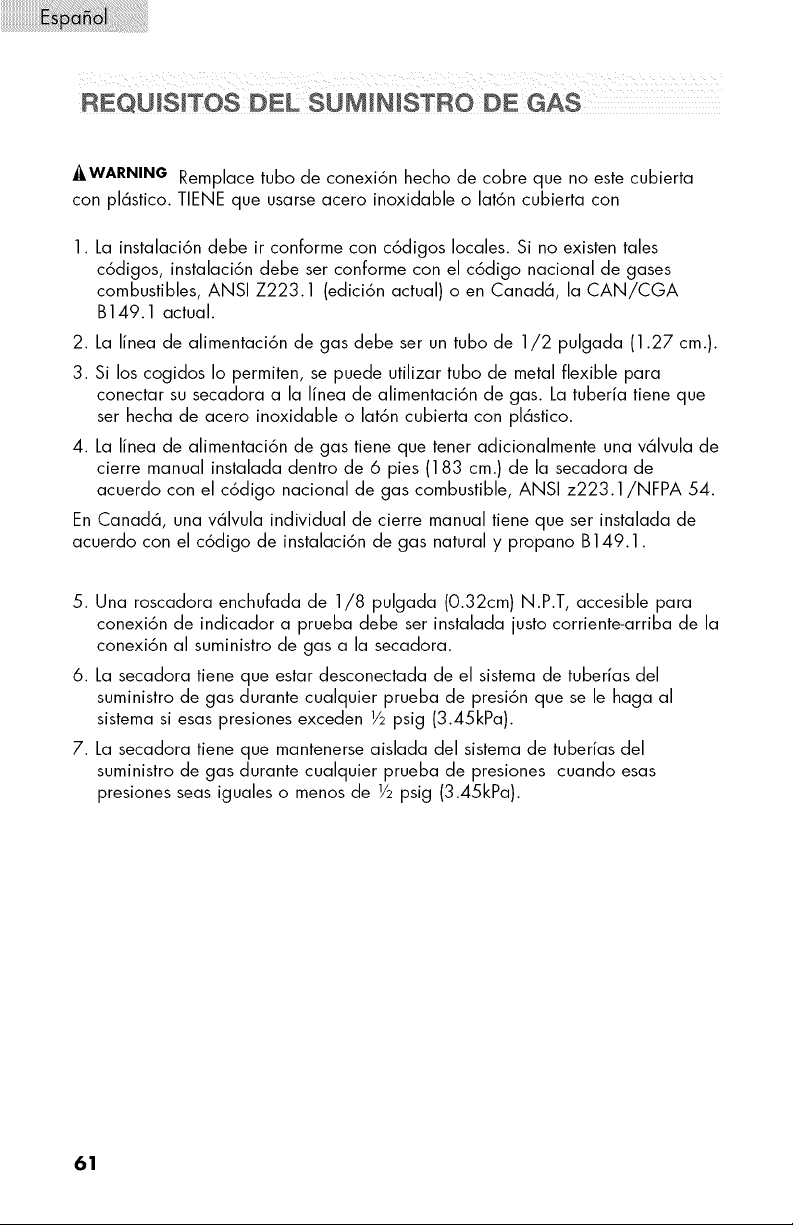 Español

REQUISITOS DEL SUMINISTRO DE GAS

WARNING Remplace tubo de conexión hecho de cobre que no este cubierta con plástico. TIENE que usarse acero inoxidable o latón cubierta con

1. La instalación debe ir conforme con códigos locales. Si no existen tales códigos, instalación debe ser conforme con el código nacional de gases combustibles, ANSI Z223.1 (edición actual) o en Canadá, la CAN/CGA B149.1 actual.

2. La línea de alimentación de gas debe ser un tubo de 1/2 pulgada (1.27 cm.).

3. Si los cogidos lo permiten, se puede utilizar tubo de metal flexible para conectar su secadora a la línea de alimentación de gas. La tubería tiene que ser hecha de acero inoxidable o latón cubierta con plástico.

4. La línea de alimentación de gas tiene que tener adicionalmente una válvula de cierre manual instalada dentro de 6 pies (183 cm.) de la secadora de acuerdo con el código nacional de gas combustible, ANSI z223.1/NFPA 54.

En Canadá, una válvula individual de cierre manual tiene que ser instalada de acuerdo con el código de instalación de gas natural y propano B149.1.

5. Una roscadora enchufada de 1/8 pulgada (0.32cm) N.P.T, accesible para conexión de indicador a prueba debe ser instalada justo corriente-arriba de la conexión al suministro de gas a la secadora.

6. La secadora tiene que estar desconectada de el sistema de tuberías del suministro de gas durante cualquier prueba de presión que se le haga al sistema si esas presiones exceden ½ psig (3.45kPa).

7. La secadora tiene que mantenerse aislada del sistema de tuberías del suministro de gas durante cualquier prueba de presiones cuando esas presiones seas iguales o menos de ½ psig (3.45kPa).

61